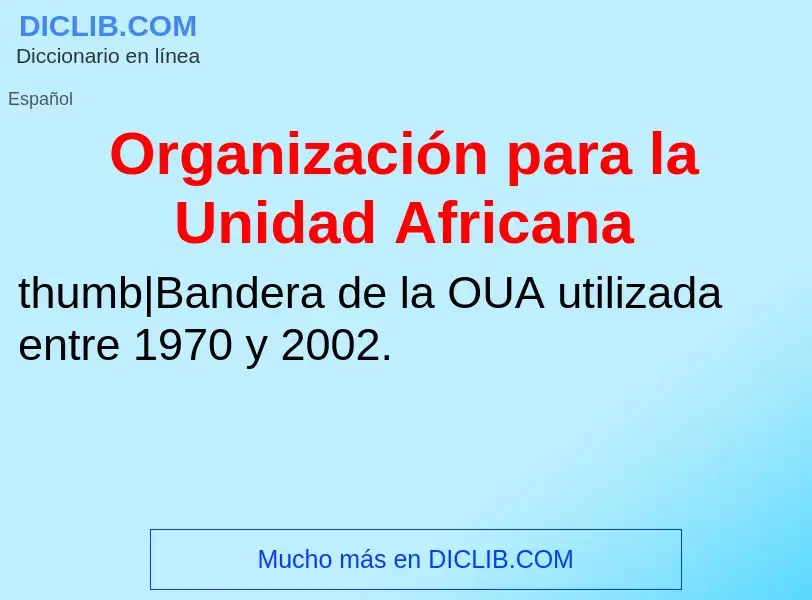 DICLIB.COM
Diccionario en línea

Español

Organización para la Unidad Africana

thumb|Bandera de la OUA utilizada entre 1970 y 2002.

Mucho más en DICLIB.COM